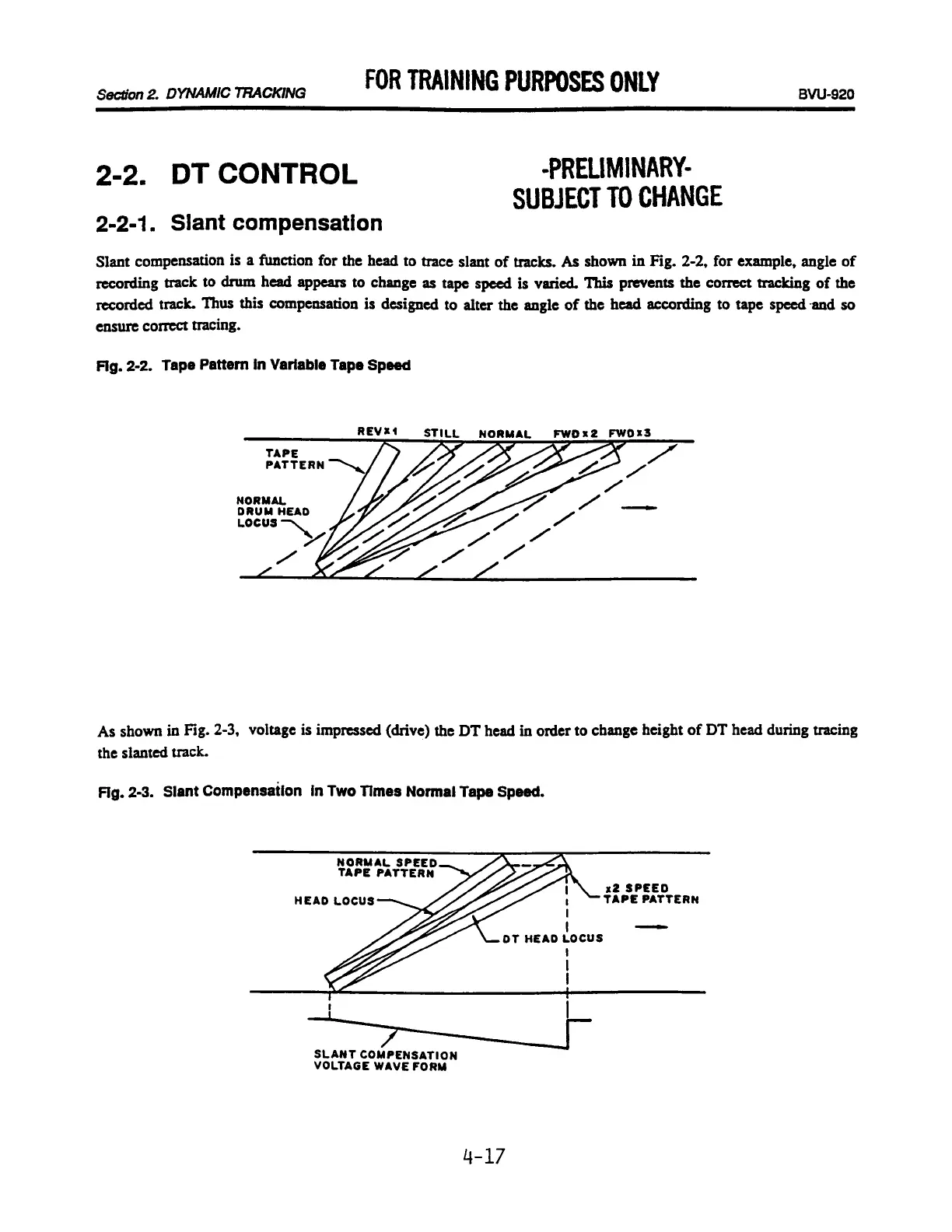 Section 2. DYNAMIC TRACKING

FOR TRAINING PURPOSES ONLY

BVU-920

2-2. DT CONTROL

-PRELIMINARY-
SUBJECT TO CHANGE

2-2-1. Slant compensation

Slant compensation is a function for the head to trace slant of tracks. As shown in Fig. 2-2, for example, angle of recording track to drum head appears to change as tape speed is varied. This prevents the correct tracking of the recorded track. Thus this compensation is designed to alter the angle of the head according to tape speed and so ensure correct tracing.

Fig. 2-2. Tape Pattern in Variable Tape Speed

REV×1 STILL NORMAL FWD×2 FWD×3

TAPE PATTERN

NORMAL DRUM HEAD LOCUS

As shown in Fig. 2-3, voltage is impressed (drive) the DT head in order to change height of DT head during tracing the slanted track.

Fig. 2-3. Slant Compensation in Two Times Normal Tape Speed.

NORMAL SPEED TAPE PATTERN

HEAD LOCUS

x2 SPEED TAPE PATTERN

DT HEAD LOCUS

SLANT COMPENSATION VOLTAGE WAVE FORM

4-17